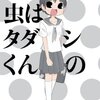 虫は
タダシ
くんの